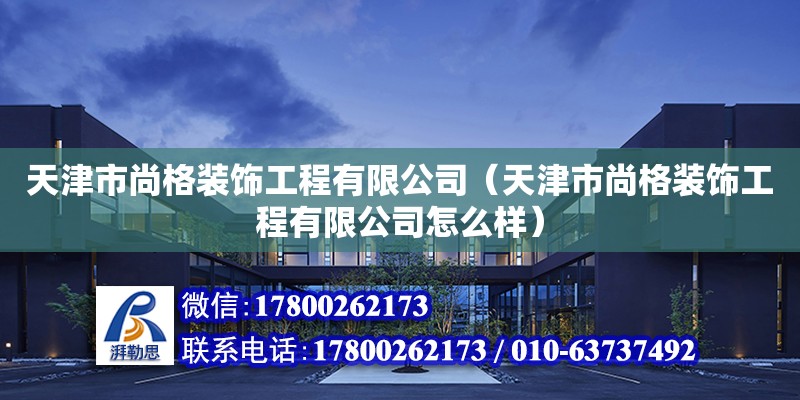 天津市尚格装饰工程有限公司（天津市尚格装饰工程有限公司怎么样）

湃勒思

微信：17800262173

联系电话：17800262173 / 010-63737492